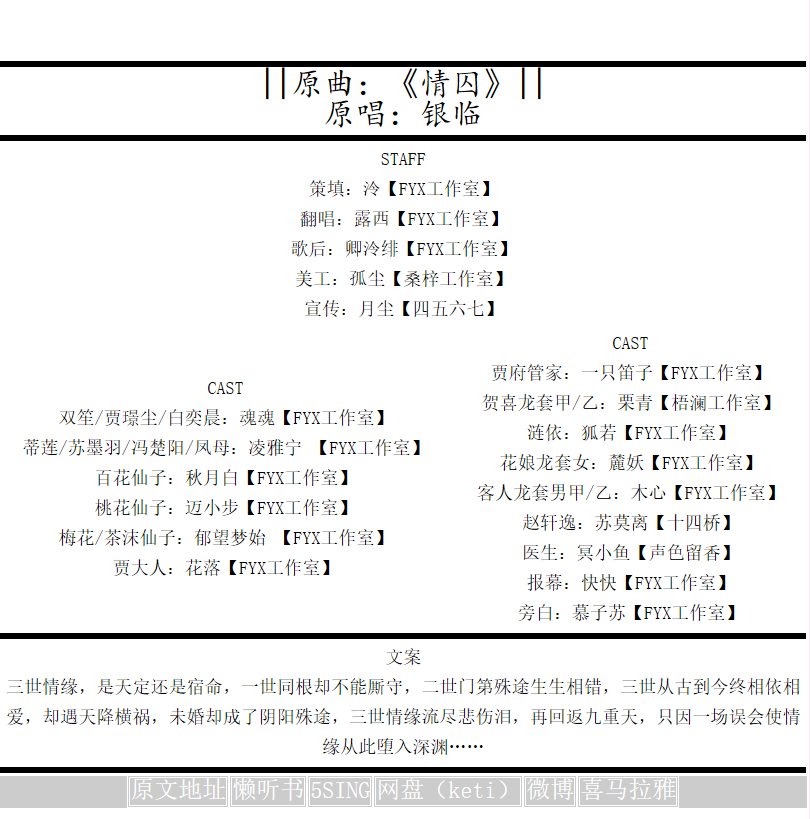 ||原曲：《情囚》||
原唱：银临

STAFF
策填：泠【FYX工作室】
翻唱：露西【FYX工作室】
歌后：卿泠绯【FYX工作室】
美工：孤尘【桑梓工作室】
宣传：月尘【四五六七】

CAST
双笙/贾璟尘/白奕晨：魂魂【FYX工作室】
蒂莲/苏墨羽/冯楚阳/凤母：凌雅宁 【FYX工作室】
百花仙子：秋月白【FYX工作室】
桃花仙子：迈小步【FYX工作室】
梅花/茶沫仙子：郁望梦始 【FYX工作室】
贾大人：花落【FYX工作室】

CAST
贾府管家：一只笛子【FYX工作室】
贺喜龙套甲/乙：栗青【梧澜工作室】
涟依：狐若【FYX工作室】
花娘龙套女：麓妖【FYX工作室】
客人龙套男甲/乙：木心【FYX工作室】
赵轩逸：苏莫离【十四桥】
医生：冥小鱼【声色留香】
报幕：快快【FYX工作室】
旁白：慕子苏【FYX工作室】

文案
三世情缘，是天定还是宿命，一世同根却不能厮守，二世门第殊途生生相错，三世从古到今终相依相爱，却遇天降横祸，未婚却成了阴阳殊途，三世情缘流尽悲伤泪，再回返九重天，只因一场误会使情缘从此堕入深渊……

原文地址 懒听书 5SING 网盘（keti） 微博 喜马拉雅